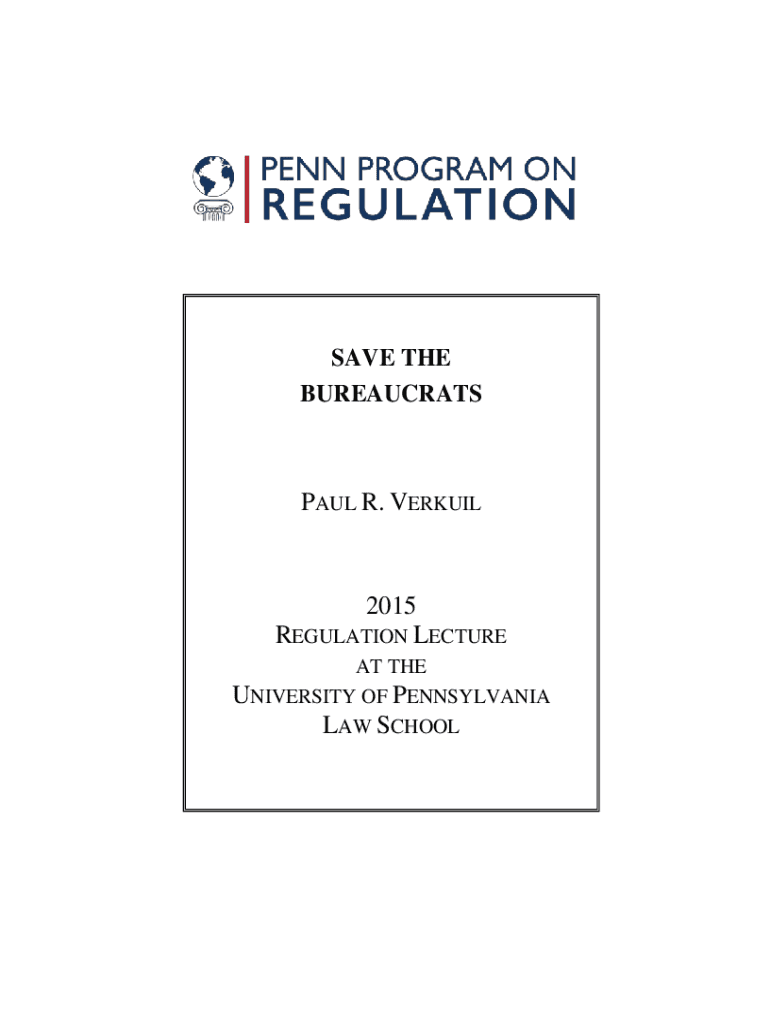 PENN PROGRAM ON
REGULATION

SAVE THE
BUREAUCRATS

PAUL R. VERKUIL

2015
REGULATION LECTURE
AT THE
UNIVERSITY OF PENNSYLVANIA
LAW SCHOOL